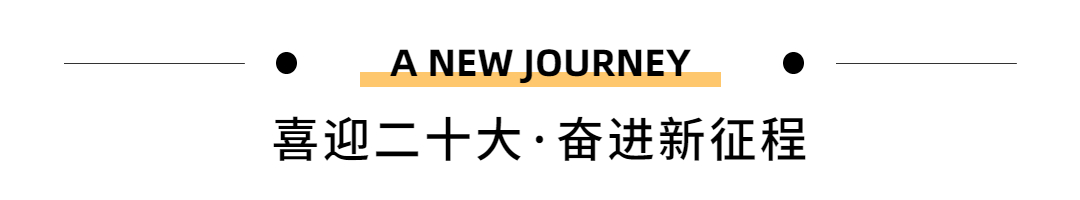 A NEW JOURNEY

喜迎二十大·奋进新征程